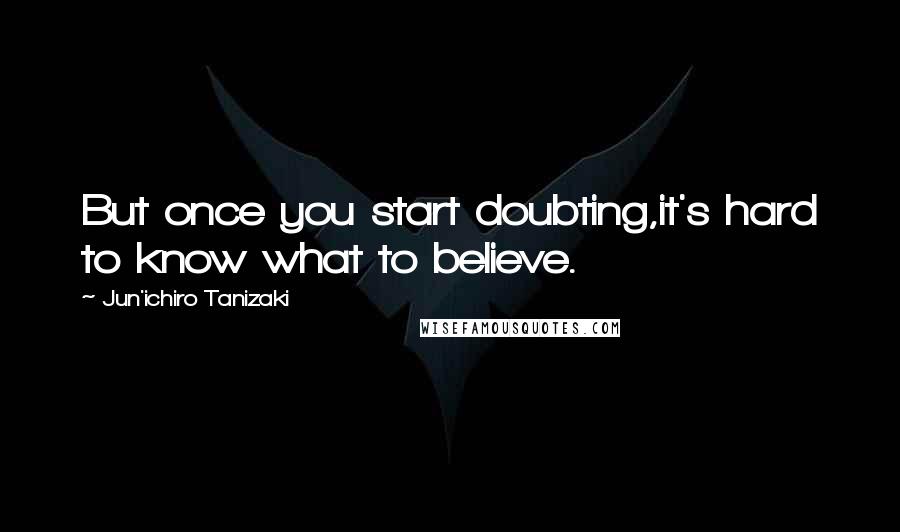 But once you start doubting,it's hard to know what to believe.

~ Jun'ichiro Tanizaki

WISEFAMOUSQUOTES.COM